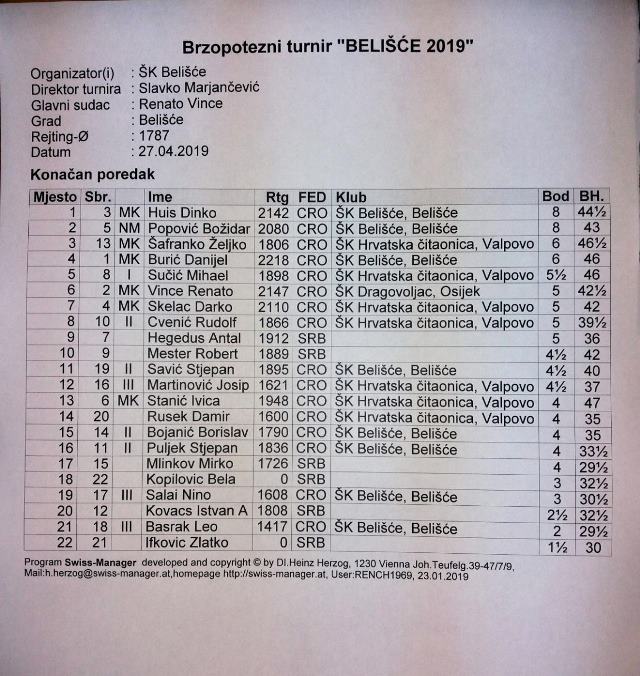 Brzopotezni turnir "BELIŠĆE 2019"

Organizator(i) : ŠK Belišće
Direktor turnira : Slavko Marjančević
Glavni sudac : Renato Vince
Grad : Belišće
Rejting-Ø : 1787
Datum : 27.04.2019

Konačan poredak

| Mjesto | Sbr. | | Ime | Rtg | FED | Klub | Bod | BH. |
|---|---|---|---|---|---|---|---|---|
| 1 | 3 | MK | Huis Dinko | 2142 | CRO | ŠK Belišće, Belišće | 8 | 44½ |
| 2 | 5 | NM | Popović Božidar | 2080 | CRO | ŠK Belišće, Belišće | 8 | 43 |
| 3 | 13 | MK | Šafranko Željko | 1806 | CRO | ŠK Hrvatska čitaonica, Valpovo | 6 | 46½ |
| 4 | 1 | MK | Burić Danijel | 2218 | CRO | ŠK Belišće, Belišće | 6 | 46 |
| 5 | 8 | I | Sučić Mihael | 1898 | CRO | ŠK Hrvatska čitaonica, Valpovo | 5½ | 46 |
| 6 | 2 | MK | Vince Renato | 2147 | CRO | ŠK Dragovoljac, Osijek | 5 | 42½ |
| 7 | 4 | MK | Skelac Darko | 2110 | CRO | ŠK Hrvatska čitaonica, Valpovo | 5 | 42 |
| 8 | 10 | II | Cvenić Rudolf | 1866 | CRO | ŠK Hrvatska čitaonica, Valpovo | 5 | 39½ |
| 9 | 7 | | Hegedus Antal | 1912 | SRB | | 5 | 36 |
| 10 | 9 | | Mester Robert | 1889 | SRB | | 4½ | 42 |
| 11 | 19 | II | Savić Stjepan | 1895 | CRO | ŠK Belišće, Belišće | 4½ | 40 |
| 12 | 16 | III | Martinović Josip | 1621 | CRO | ŠK Hrvatska čitaonica, Valpovo | 4½ | 37 |
| 13 | 6 | MK | Stanić Ivica | 1948 | CRO | ŠK Hrvatska čitaonica, Valpovo | 4 | 47 |
| 14 | 20 | | Rusek Damir | 1600 | CRO | ŠK Hrvatska čitaonica, Valpovo | 4 | 35 |
| 15 | 14 | II | Bojanić Borislav | 1790 | CRO | ŠK Belišće, Belišće | 4 | 35 |
| 16 | 11 | II | Puljek Stjepan | 1836 | CRO | ŠK Belišće, Belišće | 4 | 33½ |
| 17 | 15 | | Mlinkov Mirko | 1726 | SRB | | 4 | 29½ |
| 18 | 22 | | Kopilovic Bela | 0 | SRB | | 3 | 32½ |
| 19 | 17 | III | Salai Nino | 1608 | CRO | ŠK Belišće, Belišće | 3 | 30½ |
| 20 | 12 | | Kovacs Istvan A | 1808 | SRB | | 2½ | 32½ |
| 21 | 18 | III | Basrak Leo | 1417 | CRO | ŠK Belišće, Belišće | 2 | 29½ |
| 22 | 21 | | Ifkovic Zlatko | 0 | SRB | | 1½ | 30 |

Program Swiss-Manager developed and copyright © by DI.Heinz Herzog, 1230 Vienna Joh.Teufelg.39-47/7/9, Mail:h.herzog@swiss-manager.at,homepage http://swiss-manager.at, User:RENCH1969, 23.01.2019